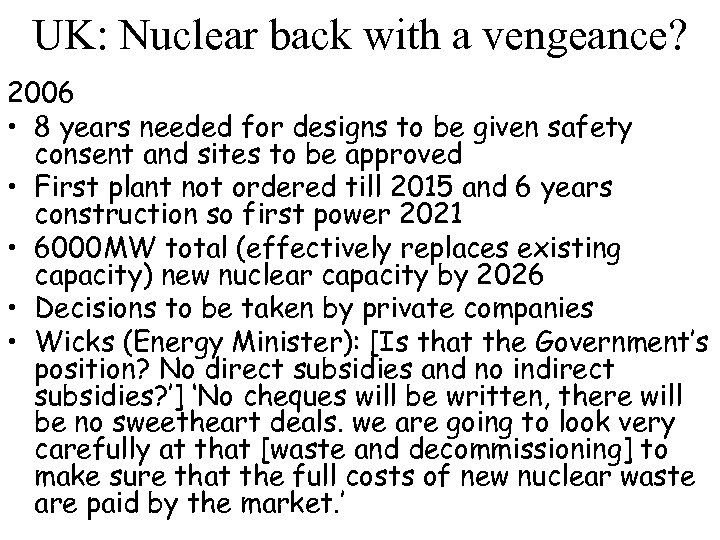 UK: Nuclear back with a vengeance?

2006

• 8 years needed for designs to be given safety consent and sites to be approved
• First plant not ordered till 2015 and 6 years construction so first power 2021
• 6000MW total (effectively replaces existing capacity) new nuclear capacity by 2026
• Decisions to be taken by private companies
• Wicks (Energy Minister): [Is that the Government's position? No direct subsidies and no indirect subsidies?'] 'No cheques will be written, there will be no sweetheart deals. we are going to look very carefully at that [waste and decommissioning] to make sure that the full costs of new nuclear waste are paid by the market.'